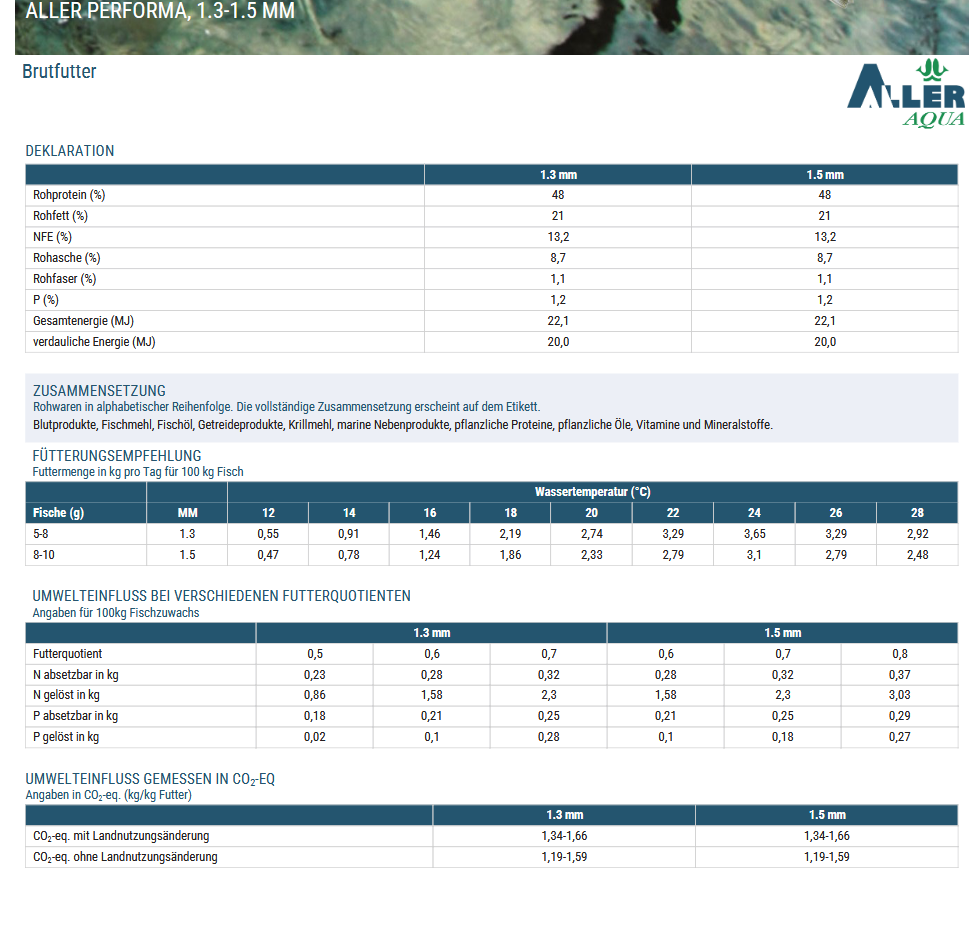 ALLER PERFORMA, 1.3-1.5 MM

Brutfutter

ALLER AQUA

DEKLARATION

| | 1.3 mm | 1.5 mm |
|---|---|---|
| Rohprotein (%) | 48 | 48 |
| Rohfett (%) | 21 | 21 |
| NFE (%) | 13,2 | 13,2 |
| Rohasche (%) | 8,7 | 8,7 |
| Rohfaser (%) | 1,1 | 1,1 |
| P (%) | 1,2 | 1,2 |
| Gesamtenergie (MJ) | 22,1 | 22,1 |
| verdauliche Energie (MJ) | 20,0 | 20,0 |

ZUSAMMENSETZUNG
Rohwaren in alphabetischer Reihenfolge. Die vollständige Zusammensetzung erscheint auf dem Etikett.
Blutprodukte, Fischmehl, Fischöl, Getreideprodukte, Krillmehl, marine Nebenprodukte, pflanzliche Proteine, pflanzliche Öle, Vitamine und Mineralstoffe.

FÜTTERUNGSEMPFEHLUNG
Futtermenge in kg pro Tag für 100 kg Fisch

| | | Wassertemperatur (°C) | | | | | | | | |
|---|---|---|---|---|---|---|---|---|---|---|
| Fische (g) | MM | 12 | 14 | 16 | 18 | 20 | 22 | 24 | 26 | 28 |
| 5-8 | 1.3 | 0,55 | 0,91 | 1,46 | 2,19 | 2,74 | 3,29 | 3,65 | 3,29 | 2,92 |
| 8-10 | 1.5 | 0,47 | 0,78 | 1,24 | 1,86 | 2,33 | 2,79 | 3,1 | 2,79 | 2,48 |

UMWELTEINFLUSS BEI VERSCHIEDENEN FUTTERQUOTIENTEN
Angaben für 100kg Fischzuwachs

| | 1.3 mm | | | 1.5 mm | | |
|---|---|---|---|---|---|---|
| Futterquotient | 0,5 | 0,6 | 0,7 | 0,6 | 0,7 | 0,8 |
| N absetzbar in kg | 0,23 | 0,28 | 0,32 | 0,28 | 0,32 | 0,37 |
| N gelöst in kg | 0,86 | 1,58 | 2,3 | 1,58 | 2,3 | 3,03 |
| P absetzbar in kg | 0,18 | 0,21 | 0,25 | 0,21 | 0,25 | 0,29 |
| P gelöst in kg | 0,02 | 0,1 | 0,28 | 0,1 | 0,18 | 0,27 |

UMWELTEINFLUSS GEMESSEN IN $CO_2$-EQ
Angaben in $CO_2$-eq. (kg/kg Futter)

| | 1.3 mm | 1.5 mm |
|---|---|---|
| $CO_2$-eq. mit Landnutzungsänderung | 1,34-1,66 | 1,34-1,66 |
| $CO_2$-eq. ohne Landnutzungsänderung | 1,19-1,59 | 1,19-1,59 |